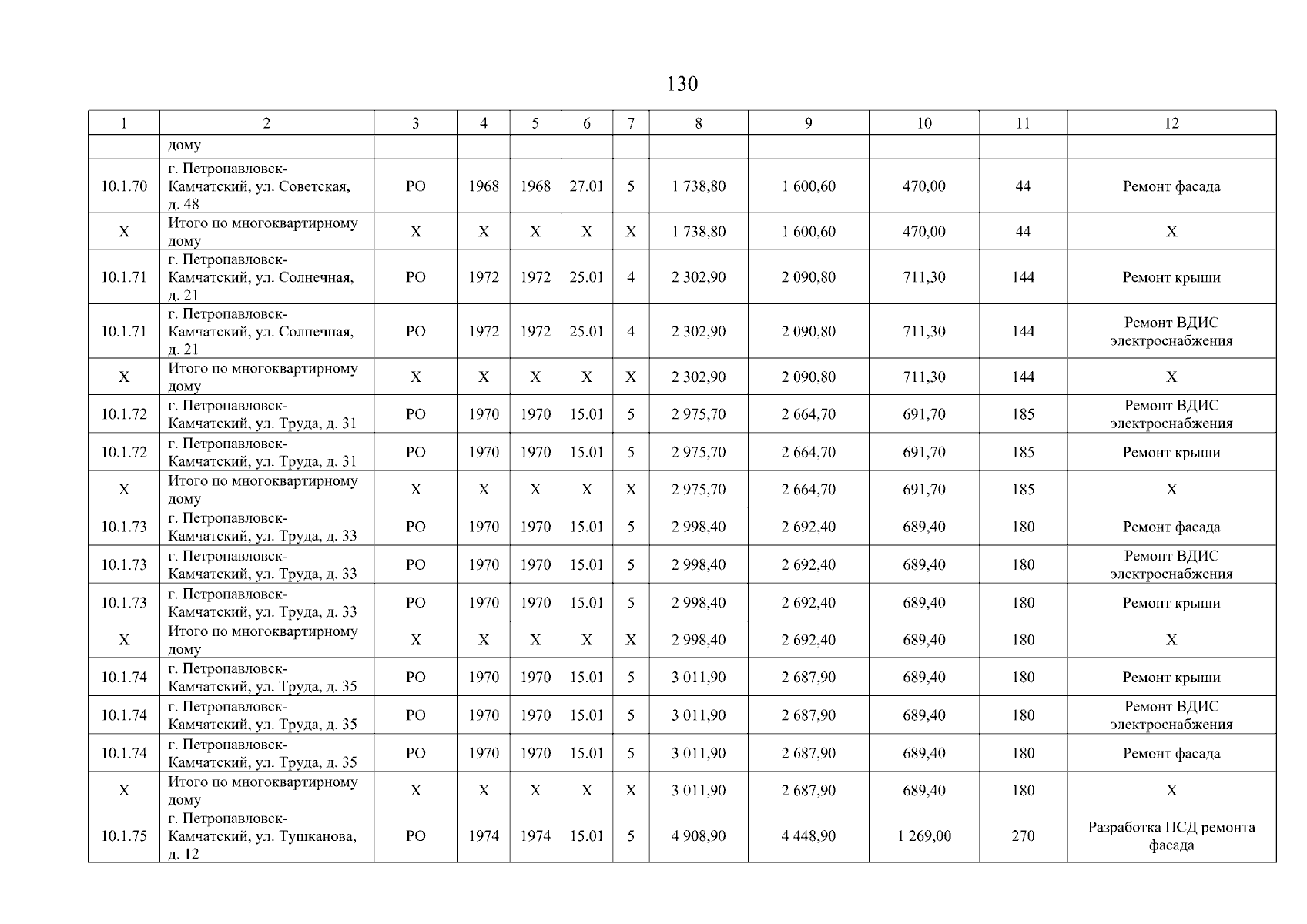 130

| 1 | 2 | 3 | 4 | 5 | 6 | 7 | 8 | 9 | 10 | 11 | 12 |
|---|---|---|---|---|---|---|---|---|---|---|---|
| | дому | | | | | | | | | | |
| 10.1.70 | г. Петропавловск-Камчатский, ул. Советская, д. 48 | РО | 1968 | 1968 | 27.01 | 5 | 1 738,80 | 1 600,60 | 470,00 | 44 | Ремонт фасада |
| Х | Итого по многоквартирному дому | Х | Х | Х | Х | Х | 1 738,80 | 1 600,60 | 470,00 | 44 | Х |
| 10.1.71 | г. Петропавловск-Камчатский, ул. Солнечная, д. 21 | РО | 1972 | 1972 | 25.01 | 4 | 2 302,90 | 2 090,80 | 711,30 | 144 | Ремонт крыши |
| 10.1.71 | г. Петропавловск-Камчатский, ул. Солнечная, д. 21 | РО | 1972 | 1972 | 25.01 | 4 | 2 302,90 | 2 090,80 | 711,30 | 144 | Ремонт ВДИС электроснабжения |
| Х | Итого по многоквартирному дому | Х | Х | Х | Х | Х | 2 302,90 | 2 090,80 | 711,30 | 144 | Х |
| 10.1.72 | г. Петропавловск-Камчатский, ул. Труда, д. 31 | РО | 1970 | 1970 | 15.01 | 5 | 2 975,70 | 2 664,70 | 691,70 | 185 | Ремонт ВДИС электроснабжения |
| 10.1.72 | г. Петропавловск-Камчатский, ул. Труда, д. 31 | РО | 1970 | 1970 | 15.01 | 5 | 2 975,70 | 2 664,70 | 691,70 | 185 | Ремонт крыши |
| Х | Итого по многоквартирному дому | Х | Х | Х | Х | Х | 2 975,70 | 2 664,70 | 691,70 | 185 | Х |
| 10.1.73 | г. Петропавловск-Камчатский, ул. Труда, д. 33 | РО | 1970 | 1970 | 15.01 | 5 | 2 998,40 | 2 692,40 | 689,40 | 180 | Ремонт фасада |
| 10.1.73 | г. Петропавловск-Камчатский, ул. Труда, д. 33 | РО | 1970 | 1970 | 15.01 | 5 | 2 998,40 | 2 692,40 | 689,40 | 180 | Ремонт ВДИС электроснабжения |
| 10.1.73 | г. Петропавловск-Камчатский, ул. Труда, д. 33 | РО | 1970 | 1970 | 15.01 | 5 | 2 998,40 | 2 692,40 | 689,40 | 180 | Ремонт крыши |
| Х | Итого по многоквартирному дому | Х | Х | Х | Х | Х | 2 998,40 | 2 692,40 | 689,40 | 180 | Х |
| 10.1.74 | г. Петропавловск-Камчатский, ул. Труда, д. 35 | РО | 1970 | 1970 | 15.01 | 5 | 3 011,90 | 2 687,90 | 689,40 | 180 | Ремонт крыши |
| 10.1.74 | г. Петропавловск-Камчатский, ул. Труда, д. 35 | РО | 1970 | 1970 | 15.01 | 5 | 3 011,90 | 2 687,90 | 689,40 | 180 | Ремонт ВДИС электроснабжения |
| 10.1.74 | г. Петропавловск-Камчатский, ул. Труда, д. 35 | РО | 1970 | 1970 | 15.01 | 5 | 3 011,90 | 2 687,90 | 689,40 | 180 | Ремонт фасада |
| Х | Итого по многоквартирному дому | Х | Х | Х | Х | Х | 3 011,90 | 2 687,90 | 689,40 | 180 | Х |
| 10.1.75 | г. Петропавловск-Камчатский, ул. Тушканова, д. 12 | РО | 1974 | 1974 | 15.01 | 5 | 4 908,90 | 4 448,90 | 1 269,00 | 270 | Разработка ПСД ремонта фасада |